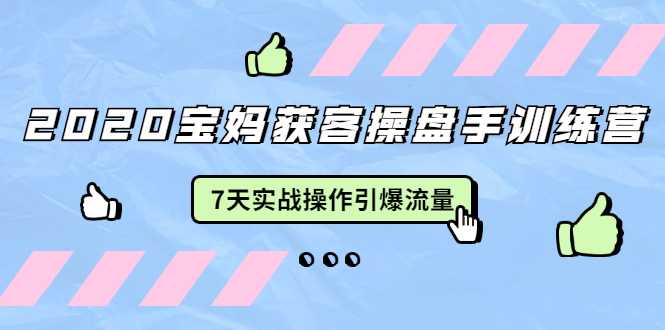 2020宝妈获客操盘手训练营

7天实战操作引爆流量